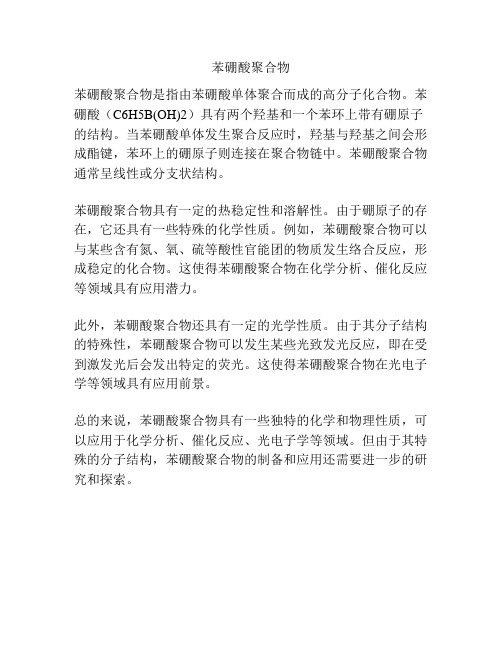 苯硼酸聚合物

苯硼酸聚合物是指由苯硼酸单体聚合而成的高分子化合物。苯硼酸（C6H5B(OH)2）具有两个羟基和一个苯环上带有硼原子的结构。当苯硼酸单体发生聚合反应时，羟基与羟基之间会形成酯键，苯环上的硼原子则连接在聚合物链中。苯硼酸聚合物通常呈线性或分支状结构。

苯硼酸聚合物具有一定的热稳定性和溶解性。由于硼原子的存在，它还具有一些特殊的化学性质。例如，苯硼酸聚合物可以与某些含有氮、氧、硫等酸性官能团的物质发生络合反应，形成稳定的化合物。这使得苯硼酸聚合物在化学分析、催化反应等领域具有应用潜力。

此外，苯硼酸聚合物还具有一定的光学性质。由于其分子结构的特殊性，苯硼酸聚合物可以发生某些光致发光反应，即在受到激发光后会发出特定的荧光。这使得苯硼酸聚合物在光电子学等领域具有应用前景。

总的来说，苯硼酸聚合物具有一些独特的化学和物理性质，可以应用于化学分析、催化反应、光电子学等领域。但由于其特殊的分子结构，苯硼酸聚合物的制备和应用还需要进一步的研究和探索。